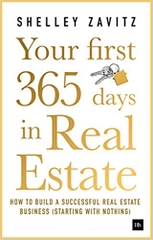 SHELLEY ZAVITZ

Your first 365 days in Real Estate

HOW TO BUILD A SUCCESSFUL REAL ESTATE BUSINESS (STARTING WITH NOTHING)

Hh